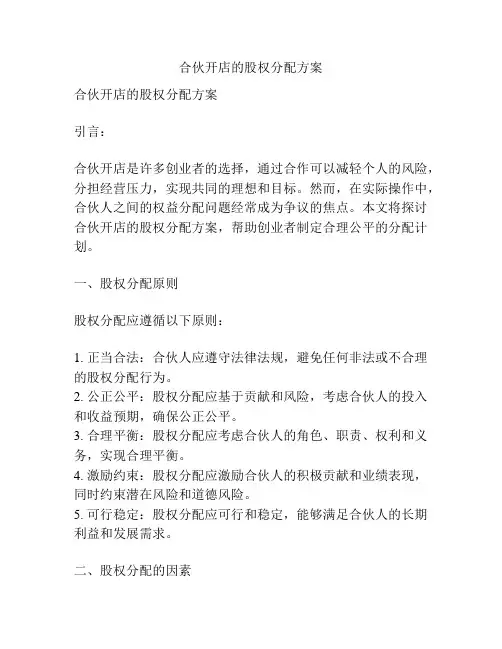 合伙开店的股权分配方案

合伙开店的股权分配方案

引言：

合伙开店是许多创业者的选择，通过合作可以减轻个人的风险，分担经营压力，实现共同的理想和目标。然而，在实际操作中，合伙人之间的权益分配问题经常成为争议的焦点。本文将探讨合伙开店的股权分配方案，帮助创业者制定合理公平的分配计划。

一、股权分配原则

股权分配应遵循以下原则：

1. 正当合法：合伙人应遵守法律法规，避免任何非法或不合理的股权分配行为。
2. 公正公平：股权分配应基于贡献和风险，考虑合伙人的投入和收益预期，确保公正公平。
3. 合理平衡：股权分配应考虑合伙人的角色、职责、权利和义务，实现合理平衡。
4. 激励约束：股权分配应激励合伙人的积极贡献和业绩表现，同时约束潜在风险和道德风险。
5. 可行稳定：股权分配应可行和稳定，能够满足合伙人的长期利益和发展需求。

二、股权分配的因素